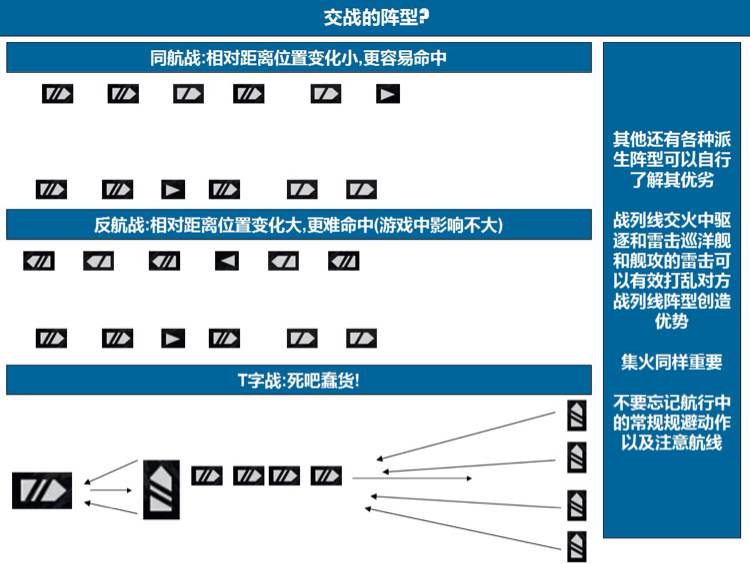 交战的阵型?

同航战:相对距离位置变化小,更容易命中

反航战:相对距离位置变化大,更难命中(游戏中影响不大)

T字战:死吧蠢货!

其他还有各种派生阵型可以自行了解其优劣

战列线交火中驱逐和雷击巡洋舰和舰攻的雷击可以有效打乱对方战列线阵型创造优势

集火同样重要

不要忘记航行中的常规规避动作以及注意航线